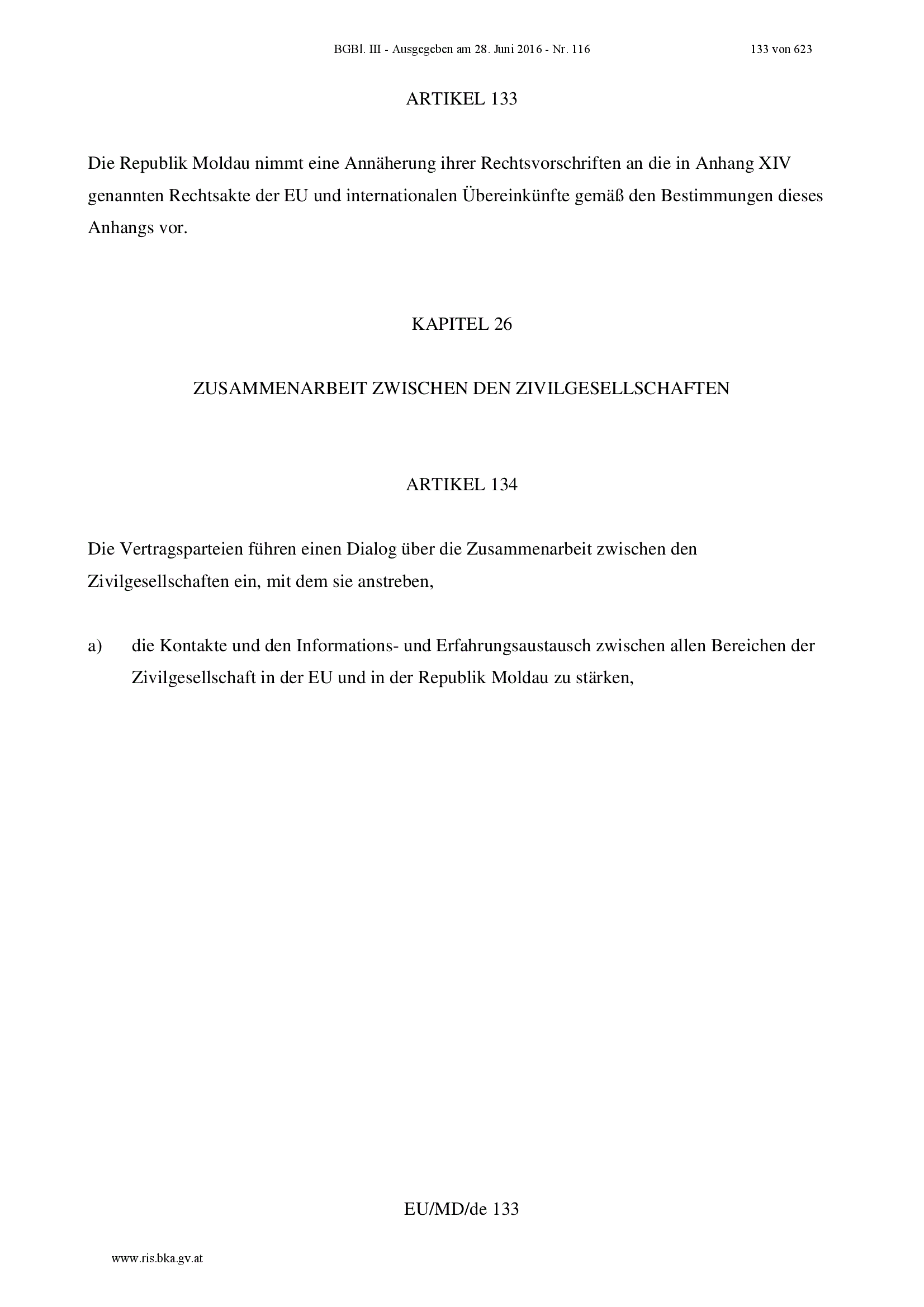 BGBl. III - Ausgegeben am 28. Juni 2016 - Nr. 116 133 von 623

ARTIKEL 133

Die Republik Moldau nimmt eine Annäherung ihrer Rechtsvorschriften an die in Anhang XIV genannten Rechtsakte der EU und internationalen Übereinkünfte gemäß den Bestimmungen dieses Anhangs vor.

KAPITEL 26

ZUSAMMENARBEIT ZWISCHEN DEN ZIVILGESELLSCHAFTEN

ARTIKEL 134

Die Vertragsparteien führen einen Dialog über die Zusammenarbeit zwischen den Zivilgesellschaften ein, mit dem sie anstreben,

a) die Kontakte und den Informations- und Erfahrungsaustausch zwischen allen Bereichen der Zivilgesellschaft in der EU und in der Republik Moldau zu stärken,

EU/MD/de 133

www.ris.bka.gv.at